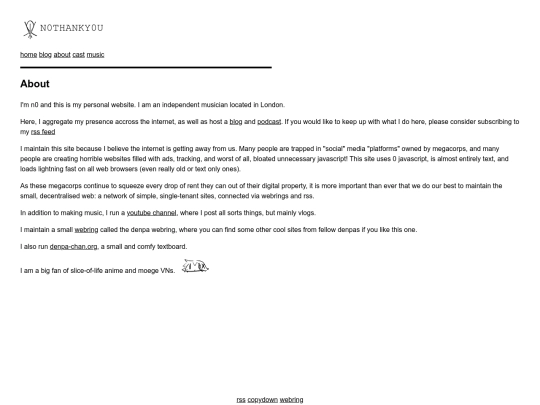 N0THANKY0U

home blog about cast music

About

I'm n0 and this is my personal website. I am an independent musician located in London.

Here, I aggregate my presence accross the internet, as well as host a blog and podcast. If you would like to keep up with what I do here, please consider subscribing to my rss feed

I maintain this site because I believe the internet is getting away from us. Many people are trapped in "social" media "platforms" owned by megacorps, and many people are creating horrible websites filled with ads, tracking, and worst of all, bloated unnecessary javascript! This site uses 0 javascript, is almost entirely text, and loads lightning fast on all web browsers (even really old or text only ones).

As these megacorps continue to squeeze every drop of rent they can out of their digital property, it is more important than ever that we do our best to maintain the small, decentralised web: a network of simple, single-tenant sites, connected via webrings and rss.

In addition to making music, I run a youtube channel, where I post all sorts things, but mainly vlogs.

I maintain a small webring called the denpa webring, where you can find some other cool sites from fellow denpas if you like this one.

I also run denpa-chan.org, a small and comfy textboard.

I am a big fan of slice-of-life anime and moege VNs.

rss copydown webring